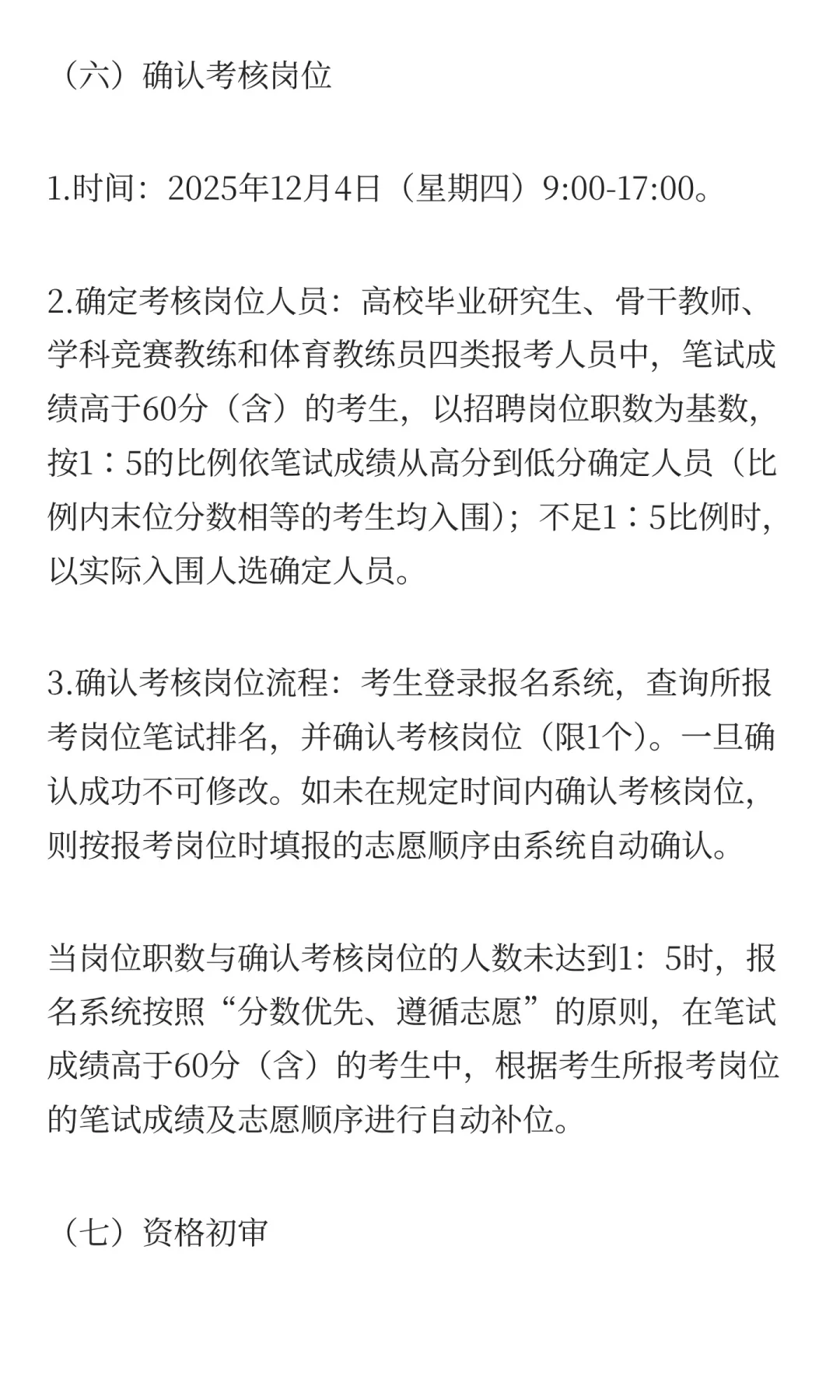 （六）确认考核岗位

1.时间：2025年12月4日（星期四）9:00-17:00。

2.确定考核岗位人员：高校毕业研究生、骨干教师、学科竞赛教练和体育教练员四类报考人员中，笔试成绩高于60分（含）的考生，以招聘岗位职数为基数，按1∶5的比例依笔试成绩从高分到低分确定人员（比例内末位分数相等的考生均入围）；不足1∶5比例时，以实际入围人选确定人员。

3.确认考核岗位流程：考生登录报名系统，查询所报考岗位笔试排名，并确认考核岗位（限1个）。一旦确认成功不可修改。如未在规定时间内确认考核岗位，则按报考岗位时填报的志愿顺序由系统自动确认。

当岗位职数与确认考核岗位的人数未达到1：5时，报名系统按照“分数优先、遵循志愿”的原则，在笔试成绩高于60分（含）的考生中，根据考生所报考岗位的笔试成绩及志愿顺序进行自动补位。

（七）资格初审